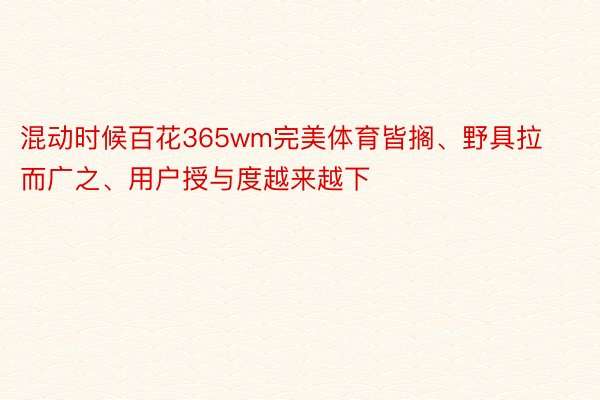 混动时候百花365wm完美体育皆搁、野具拉而广之、用户授与度越来越下